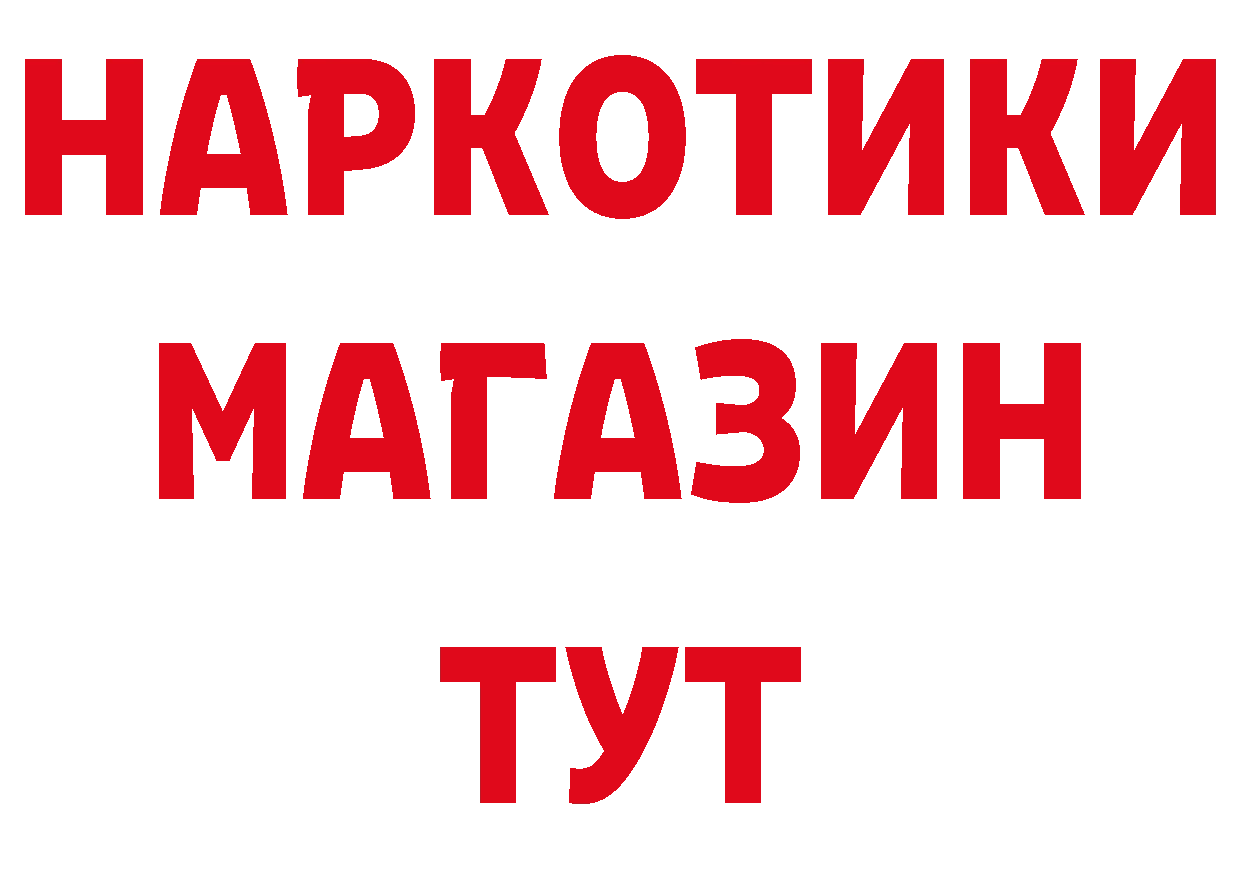 НАРКОТИКИ
МАГАЗИН
ТУТ